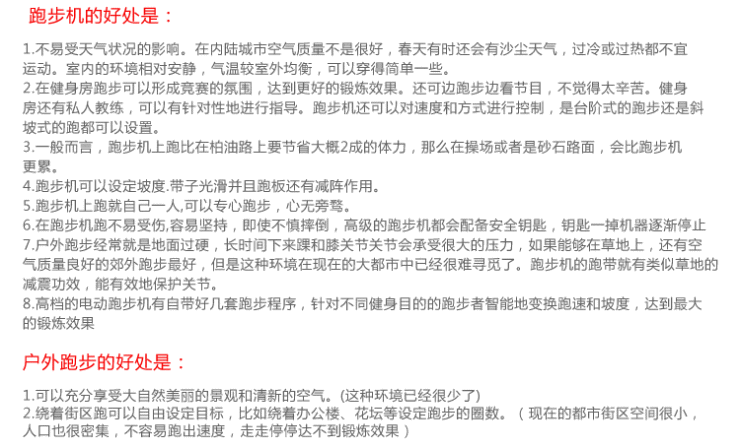 跑步机的好处是：

1.不易受天气状况的影响。在内陆城市空气质量不是很好，春天有时还会有沙尘天气，过冷或过热都不宜运动。室内的环境相对安静，气温较室外均衡，可以穿得简单一些。
2.在健身房跑步可以形成竞赛的氛围，达到更好的锻炼效果。还可边跑步边看节目，不觉得太辛苦。健身房还有私人教练，可以有针对性地进行指导。跑步机还可以对速度和方式进行控制，是台阶式的跑步还是斜坡式的跑都可以设置。
3.一般而言，跑步机上跑比在柏油路上要节省大概2成的体力，那么在操场或者是砂石路面，会比跑步机更累。
4.跑步机可以设定坡度.带子光滑并且跑板还有减阵作用。
5.跑步机上跑就自己一人,可以专心跑步，心无旁骛。
6.在跑步机跑不易受伤,容易坚持，即使不慎摔倒，高级的跑步机都会配备安全钥匙，钥匙一掉机器逐渐停止
7.户外跑步经常就是地面过硬，长时间下来踝和膝关节关节会承受很大的压力，如果能够在草地上，还有空气质量良好的郊外跑步最好，但是这种环境在现在的大都市中已经很难寻觅了。跑步机的跑带就有类似草地的减震功效，能有效地保护关节。
8.高档的电动跑步机有自带好几套跑步程序，针对不同健身目的的跑步者智能地变换跑速和坡度，达到最大的锻炼效果

户外跑步的好处是：

1.可以充分享受大自然美丽的景观和清新的空气。(这种环境已经很少了)
2.绕着街区跑可以自由设定目标，比如绕着办公楼、花坛等设定跑步的圈数。（现在的都市街区空间很小，人口也很密集，不容易跑出速度，走走停停达不到锻炼效果）